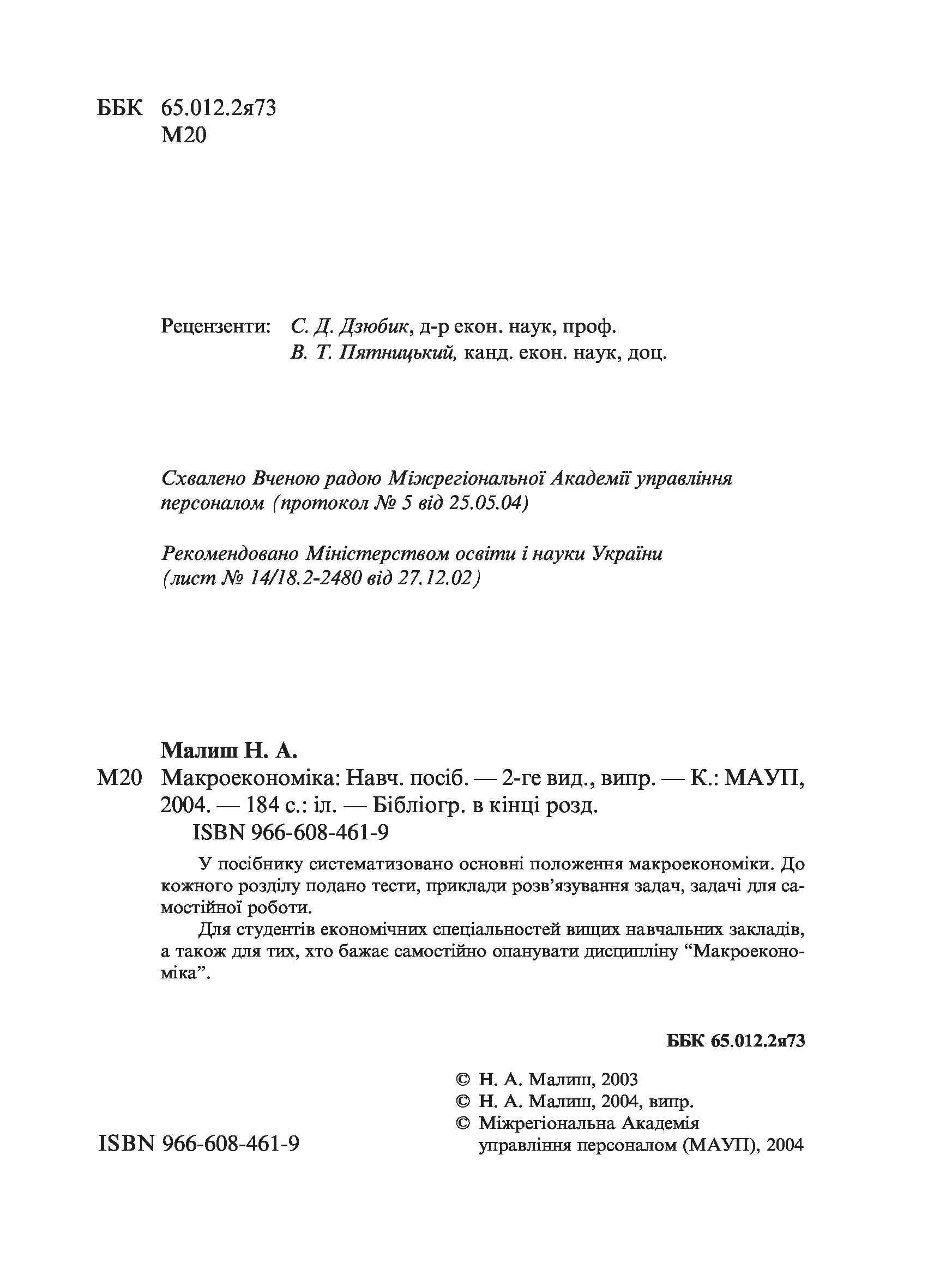 ББК 65.012.2я73
М20

Рецензенти: С. Д. Дзюбик, д-р екон. наук, проф.
В. Т. Пятницький, канд. екон. наук, доц.

Схвалено Вченою радою Міжрегіональної Академії управління персоналом (протокол № 5 від 25.05.04)

Рекомендовано Міністерством освіти і науки України (лист № 14/18.2-2480 від 27.12.02)

Малиш Н. А.
М20 Макроекономіка: Навч. посіб. — 2-ге вид., випр. — К.: МАУП, 2004. — 184 с.: іл. — Бібліогр. в кінці розд.
ISBN 966-608-461-9

У посібнику систематизовано основні положення макроекономіки. До кожного розділу подано тести, приклади розв'язування задач, задачі для самостійної роботи.

Для студентів економічних спеціальностей вищих навчальних закладів, а також для тих, хто бажає самостійно опанувати дисципліну "Макроекономіка".

ББК 65.012.2я73

© Н. А. Малиш, 2003
© Н. А. Малиш, 2004, випр.
© Міжрегіональна Академія управління персоналом (МАУП), 2004

ISBN 966-608-461-9